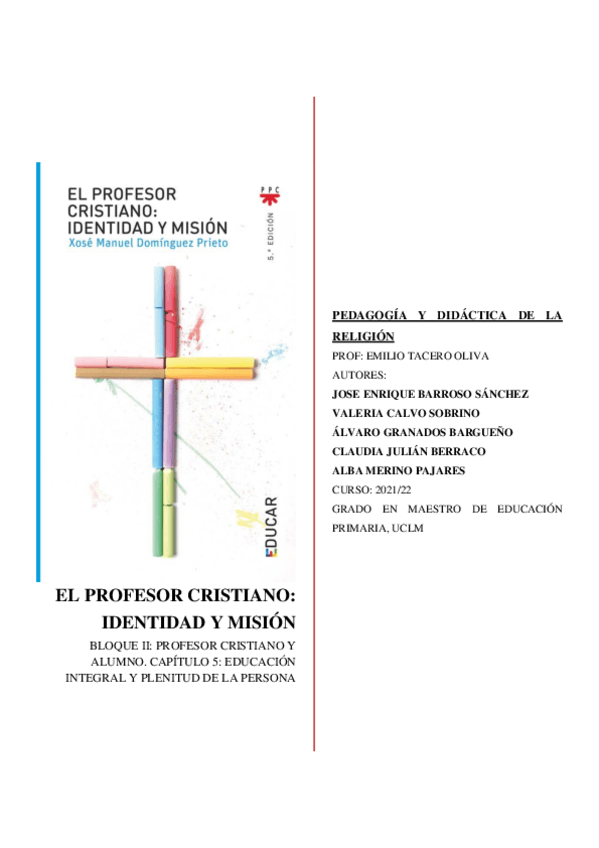 EL PROFESOR CRISTIANO: IDENTIDAD Y MISIÓN
Xosé Manuel Domínguez Prieto

PPC

5.ª EDICIÓN

EDUCAR

EL PROFESOR CRISTIANO: IDENTIDAD Y MISIÓN

BLOQUE II: PROFESOR CRISTIANO Y ALUMNO. CAPÍTULO 5: EDUCACIÓN INTEGRAL Y PLENITUD DE LA PERSONA

PEDAGOGÍA Y DIDÁCTICA DE LA RELIGIÓN
PROF: EMILIO TACERO OLIVA
AUTORES:
JOSE ENRIQUE BARROSO SÁNCHEZ
VALERIA CALVO SOBRINO
ÁLVARO GRANADOS BARGUEÑO
CLAUDIA JULIÁN BERRACO
ALBA MERINO PAJARES
CURSO: 2021/22
GRADO EN MAESTRO DE EDUCACIÓN PRIMARIA, UCLM